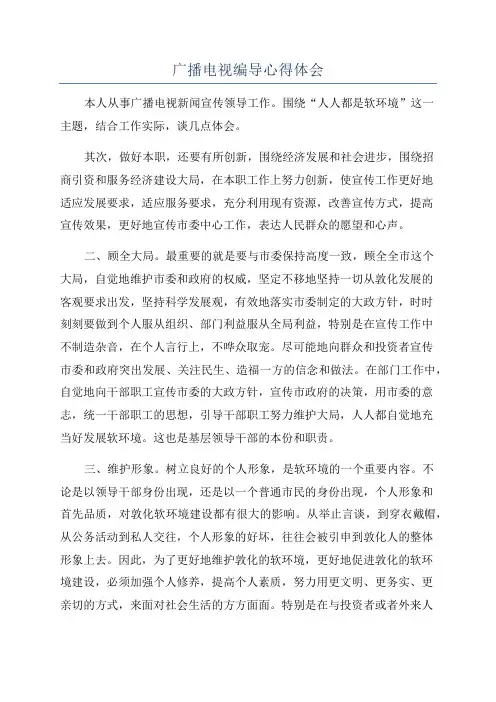 广播电视编导心得体会

本人从事广播电视新闻宣传领导工作。围绕“人人都是软环境”这一主题，结合工作实际，谈几点体会。

其次，做好本职，还要有所创新，围绕经济发展和社会进步，围绕招商引资和服务经济建设大局，在本职工作上努力创新，使宣传工作更好地适应发展要求，适应服务要求，充分利用现有资源，改善宣传方式，提高宣传效果，更好地宣传市委中心工作，表达人民群众的愿望和心声。

二、顾全大局。最重要的就是要与市委保持高度一致，顾全全市这个大局，自觉地维护市委和政府的权威，坚定不移地坚持一切从敦化发展的客观要求出发，坚持科学发展观，有效地落实市委制定的大政方针，时时刻刻要做到个人服从组织、部门利益服从全局利益，特别是在宣传工作中不制造杂音，在个人言行上，不哗众取宠。尽可能地向群众和投资者宣传市委和政府突出发展、关注民生、造福一方的信念和做法。在部门工作中，自觉地向干部职工宣传市委的大政方针，宣传市政府的决策，用市委的意志，统一干部职工的思想，引导干部职工努力维护大局，人人都自觉地充当好发展软环境。这也是基层领导干部的本份和职责。

三、维护形象。树立良好的个人形象，是软环境的一个重要内容。不论是以领导干部身份出现，还是以一个普通市民的身份出现，个人形象和首先品质，对敦化软环境建设都有很大的影响。从举止言谈，到穿衣戴帽，从公务活动到私人交往，个人形象的好坏，往往会被引申到敦化人的整体形象上去。因此，为了更好地维护敦化的软环境，更好地促进敦化的软环境建设，必须加强个人修养，提高个人素质，努力用更文明、更务实、更亲切的方式，来面对社会生活的方方面面。特别是在与投资者或者外来人